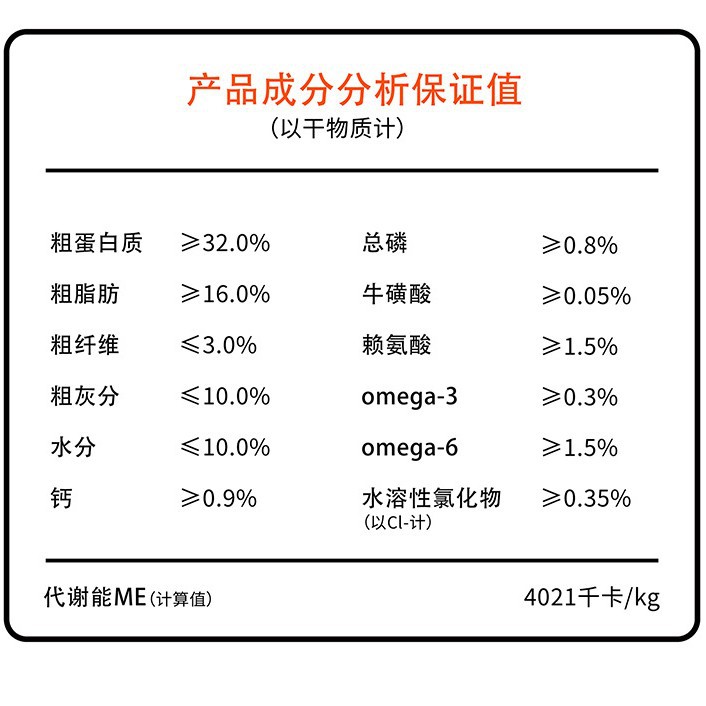 产品成分分析保证值
(以干物质计)

粗蛋白质 ≥32.0%
粗脂肪 ≥16.0%
粗纤维 ≤3.0%
粗灰分 ≤10.0%
水分 ≤10.0%
钙 ≥0.9%

总磷 ≥0.8%
牛磺酸 ≥0.05%
赖氨酸 ≥1.5%
omega-3 ≥0.3%
omega-6 ≥1.5%
水溶性氯化物(以Cl-计) ≥0.35%

代谢能ME(计算值) 4021千卡/kg